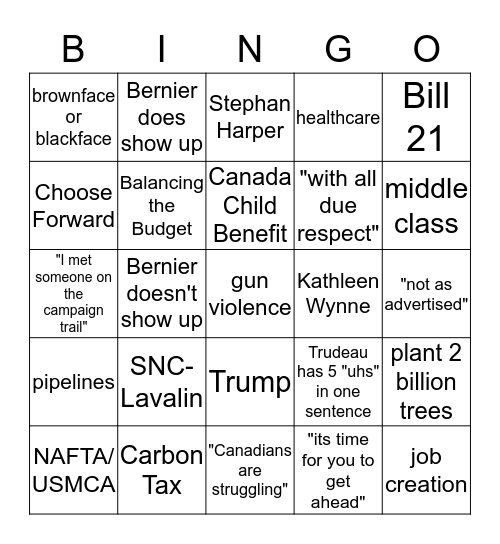 | B | I | N | G | O |
|---|---|---|---|---|
| brownface or blackface | Bernier does show up | Stephan Harper | healthcare | Bill 21 |
| Choose Forward | Balancing the Budget | Canada Child Benefit | "with all due respect" | middle class |
| "I met someone on the campaign trail" | Bernier doesn't show up | gun violence | Kathleen Wynne | "not as advertised" |
| pipelines | SNC-Lavalin | Trump | Trudeau has 5 "uhs" in one sentence | plant 2 billion trees |
| NAFTA/ USMCA | Carbon Tax | "Canadians are struggling" | "its time for you to get ahead" | job creation |